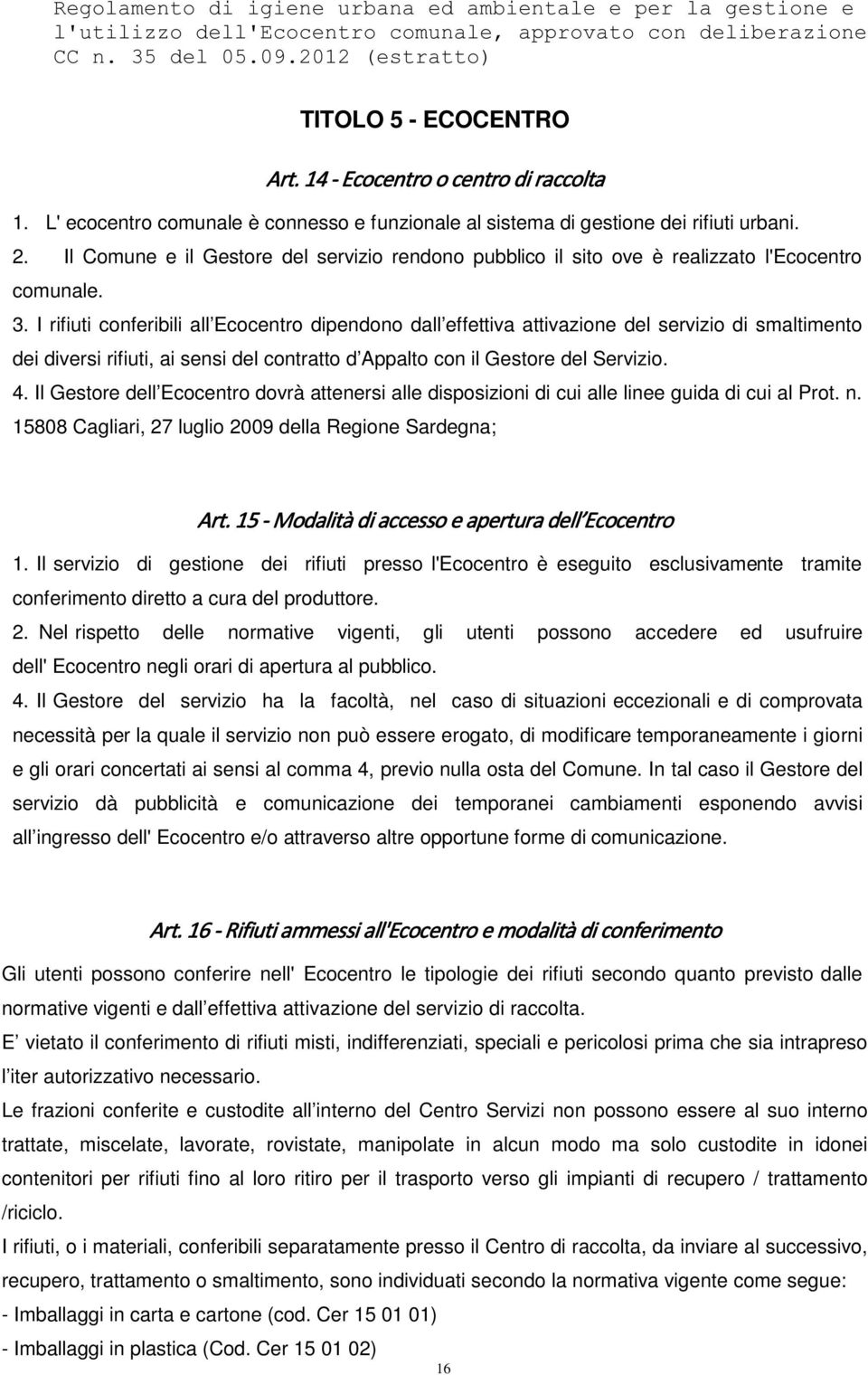 Regolamento di igiene urbana ed ambientale e per la gestione e l'utilizzo dell'Ecocentro comunale, approvato con deliberazione CC n. 35 del 05.09.2012 (estratto)

TITOLO 5 - ECOCENTRO

Art. 14 - Ecocentro o centro di raccolta

1. L' ecocentro comunale è connesso e funzionale al sistema di gestione dei rifiuti urbani.
2. Il Comune e il Gestore del servizio rendono pubblico il sito ove è realizzato l'Ecocentro comunale.
3. I rifiuti conferibili all Ecocentro dipendono dall effettiva attivazione del servizio di smaltimento dei diversi rifiuti, ai sensi del contratto d Appalto con il Gestore del Servizio.
4. Il Gestore dell Ecocentro dovrà attenersi alle disposizioni di cui alle linee guida di cui al Prot. n. 15808 Cagliari, 27 luglio 2009 della Regione Sardegna;

Art. 15 - Modalità di accesso e apertura dell Ecocentro

1. Il servizio di gestione dei rifiuti presso l'Ecocentro è eseguito esclusivamente tramite conferimento diretto a cura del produttore.
2. Nel rispetto delle normative vigenti, gli utenti possono accedere ed usufruire dell' Ecocentro negli orari di apertura al pubblico.
4. Il Gestore del servizio ha la facoltà, nel caso di situazioni eccezionali e di comprovata necessità per la quale il servizio non può essere erogato, di modificare temporaneamente i giorni e gli orari concertati ai sensi al comma 4, previo nulla osta del Comune. In tal caso il Gestore del servizio dà pubblicità e comunicazione dei temporanei cambiamenti esponendo avvisi all ingresso dell' Ecocentro e/o attraverso altre opportune forme di comunicazione.

Art. 16 - Rifiuti ammessi all'Ecocentro e modalità di conferimento

Gli utenti possono conferire nell' Ecocentro le tipologie dei rifiuti secondo quanto previsto dalle normative vigenti e dall effettiva attivazione del servizio di raccolta.
E vietato il conferimento di rifiuti misti, indifferenziati, speciali e pericolosi prima che sia intrapreso l iter autorizzativo necessario.
Le frazioni conferite e custodite all interno del Centro Servizi non possono essere al suo interno trattate, miscelate, lavorate, rovistate, manipolate in alcun modo ma solo custodite in idonei contenitori per rifiuti fino al loro ritiro per il trasporto verso gli impianti di recupero / trattamento /riciclo.
I rifiuti, o i materiali, conferibili separatamente presso il Centro di raccolta, da inviare al successivo, recupero, trattamento o smaltimento, sono individuati secondo la normativa vigente come segue:
- Imballaggi in carta e cartone (cod. Cer 15 01 01)
- Imballaggi in plastica (Cod. Cer 15 01 02)

16